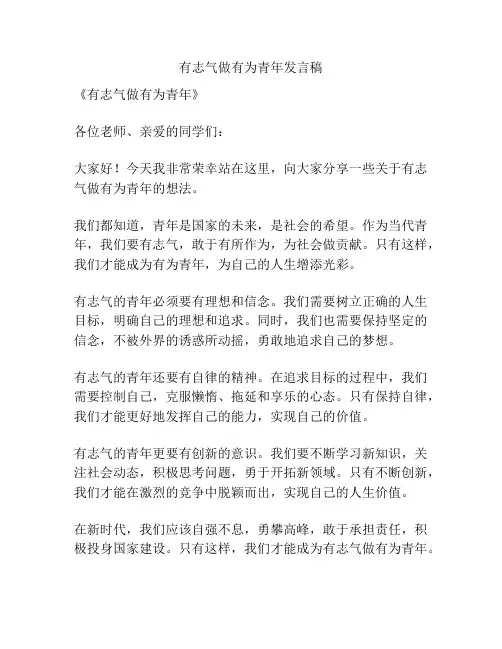 有志气做有为青年发言稿

《有志气做有为青年》

各位老师、亲爱的同学们：

大家好！今天我非常荣幸站在这里，向大家分享一些关于有志气做有为青年的想法。

我们都知道，青年是国家的未来，是社会的希望。作为当代青年，我们要有志气，敢于有所作为，为社会做贡献。只有这样，我们才能成为有为青年，为自己的人生增添光彩。

有志气的青年必须要有理想和信念。我们需要树立正确的人生目标，明确自己的理想和追求。同时，我们也需要保持坚定的信念，不被外界的诱惑所动摇，勇敢地追求自己的梦想。

有志气的青年还要有自律的精神。在追求目标的过程中，我们需要控制自己，克服懒惰、拖延和享乐的心态。只有保持自律，我们才能更好地发挥自己的能力，实现自己的价值。

有志气的青年更要有创新的意识。我们要不断学习新知识，关注社会动态，积极思考问题，勇于开拓新领域。只有不断创新，我们才能在激烈的竞争中脱颖而出，实现自己的人生价值。

在新时代，我们应该自强不息，勇攀高峰，敢于承担责任，积极投身国家建设。只有这样，我们才能成为有志气做有为青年。